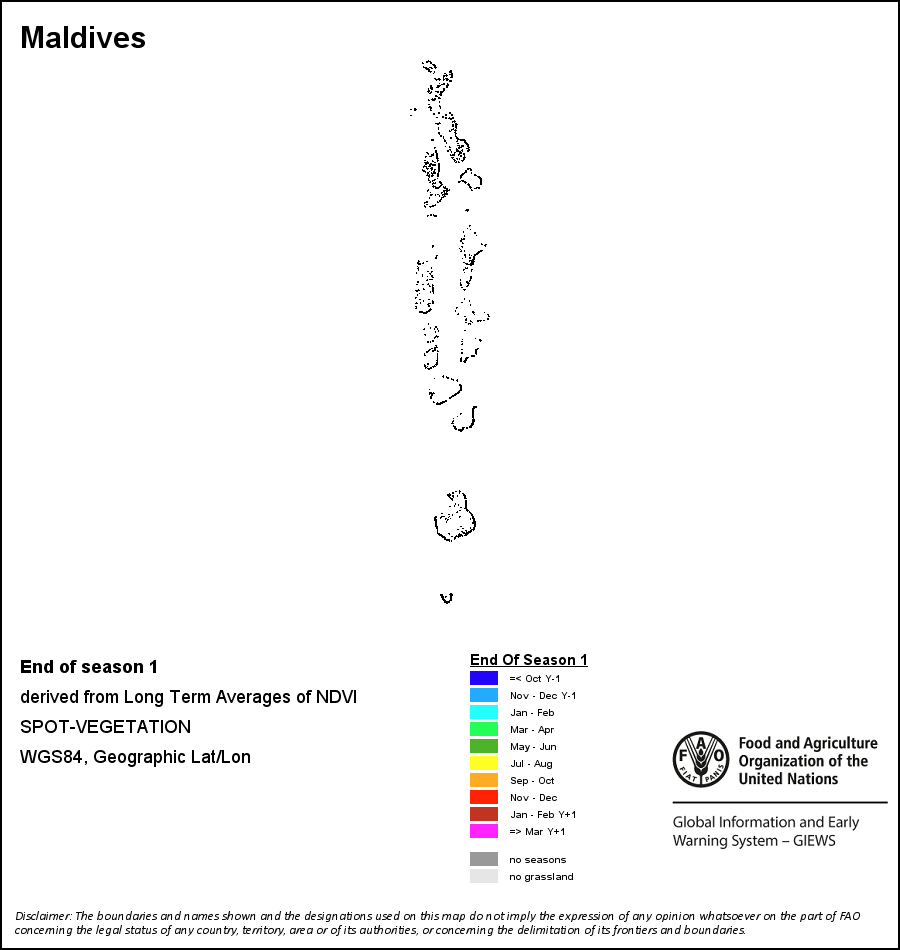 Maldives

End of season 1
derived from Long Term Averages of NDVI
SPOT-VEGETATION
WGS84, Geographic Lat/Lon

End Of Season 1
=< Oct Y-1
Nov - Dec Y-1
Jan - Feb
Mar - Apr
May - Jun
Jul - Aug
Sep - Oct
Nov - Dec
Jan - Feb Y+1
=> Mar Y+1
no seasons
no grassland

FAO FIAT PANIS
Food and Agriculture Organization of the United Nations

Global Information and Early Warning System – GIEWS

Disclaimer: The boundaries and names shown and the designations used on this map do not imply the expression of any opinion whatsoever on the part of FAO concerning the legal status of any country, territory, area or of its authorities, or concerning the delimitation of its frontiers and boundaries.